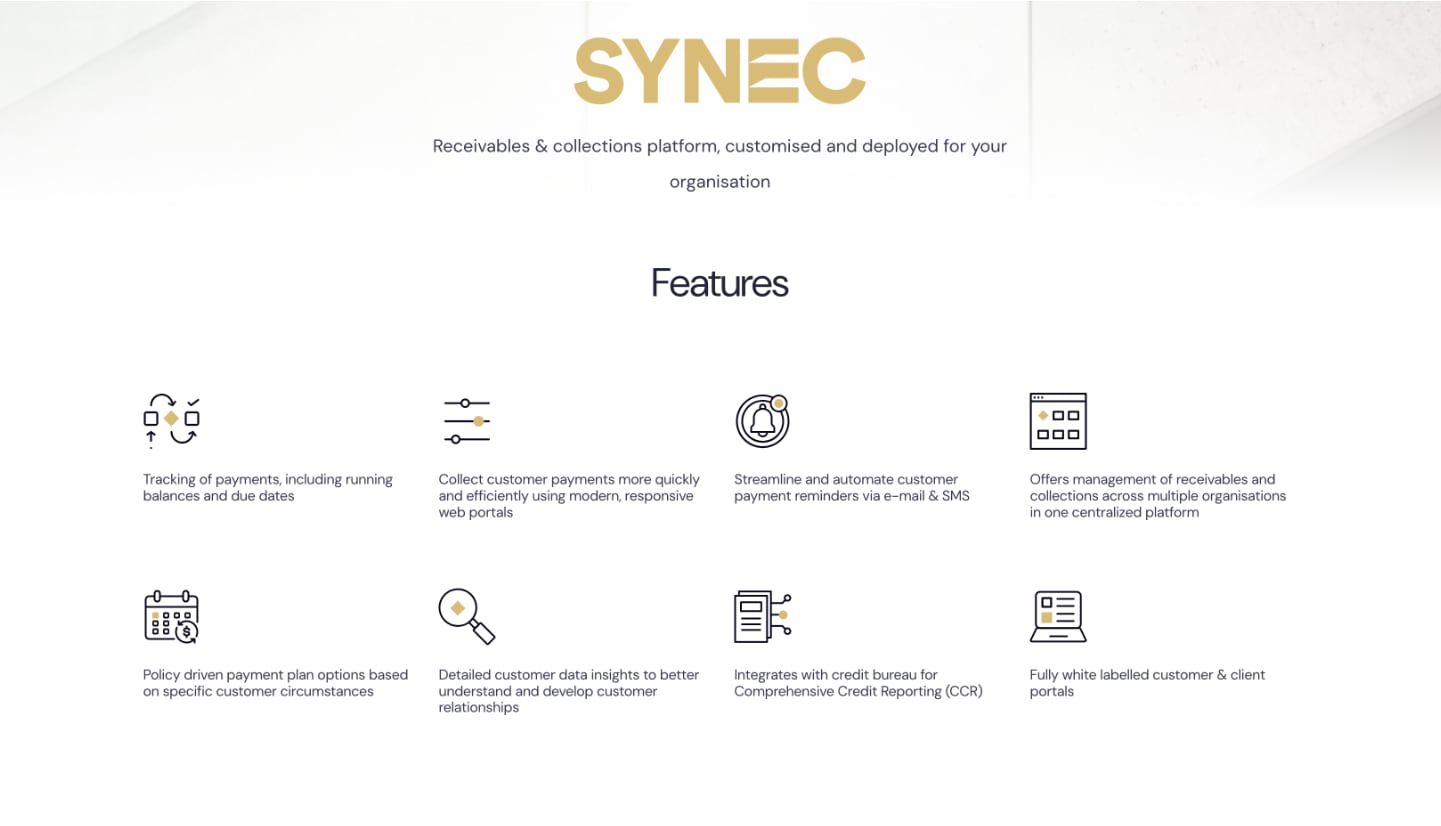 SYNEC

Receivables & collections platform, customised and deployed for your organisation

Features

Tracking of payments, including running balances and due dates

Collect customer payments more quickly and efficiently using modern, responsive web portals

Streamline and automate customer payment reminders via e-mail & SMS

Offers management of receivables and collections across multiple organisations in one centralized platform

Policy driven payment plan options based on specific customer circumstances

Detailed customer data insights to better understand and develop customer relationships

Integrates with credit bureau for Comprehensive Credit Reporting (CCR)

Fully white labelled customer & client portals